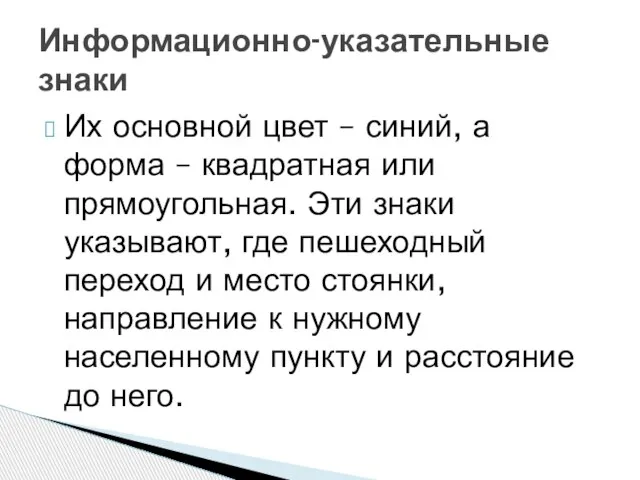 Информационно-указательные знаки

Их основной цвет – синий, а форма – квадратная или прямоугольная. Эти знаки указывают, где пешеходный переход и место стоянки, направление к нужному населенному пункту и расстояние до него.